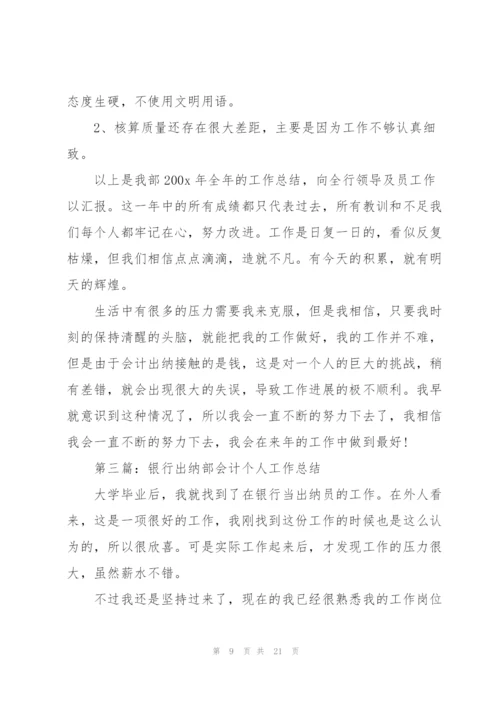 态度生硬，不使用文明用语。

2、核算质量还存在很大差距，主要是因为工作不够认真细致。

以上是我部200x年全年的工作总结，向全行领导及员工作以汇报。这一年中的所有成绩都只代表过去，所有教训和不足我们每个人都牢记在心，努力改进。工作是日复一日的，看似反复枯燥，但我们相信点点滴滴，造就不凡。有今天的积累，就有明天的辉煌。

生活中有很多的压力需要我来克服，但是我相信，只要我时刻的保持清醒的头脑，就能把我的工作做好，我的工作并不难，但是由于会计出纳接触的是钱，这是对一个人的巨大的挑战，稍有差错，就会出现很大的失误，导致工作进展的极不顺利。我早就意识到这种情况了，所以我会一直不断的努力下去了，我相信我会一直不断的努力下去，我会在来年的工作中做到最好！

第三篇：银行出纳部会计个人工作总结

大学毕业后，我就找到了在银行当出纳员的工作。在外人看来，这是一项很好的工作，我刚找到这份工作的时候也是这么认为的，所以很欣喜。可是实际工作起来后，才发现工作的压力很大，虽然薪水不错。

不过我还是坚持过来了，现在的我已经很熟悉我的工作岗位

第 9 页 共 21 页